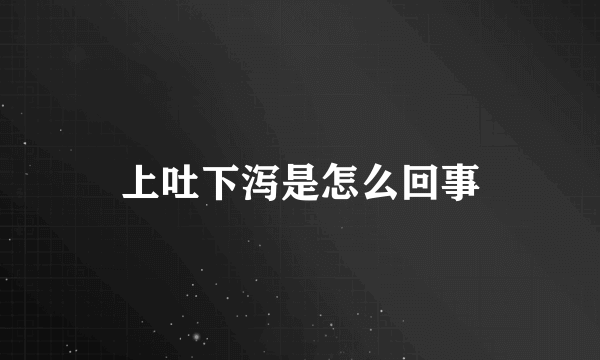 上吐下泻是怎么回事